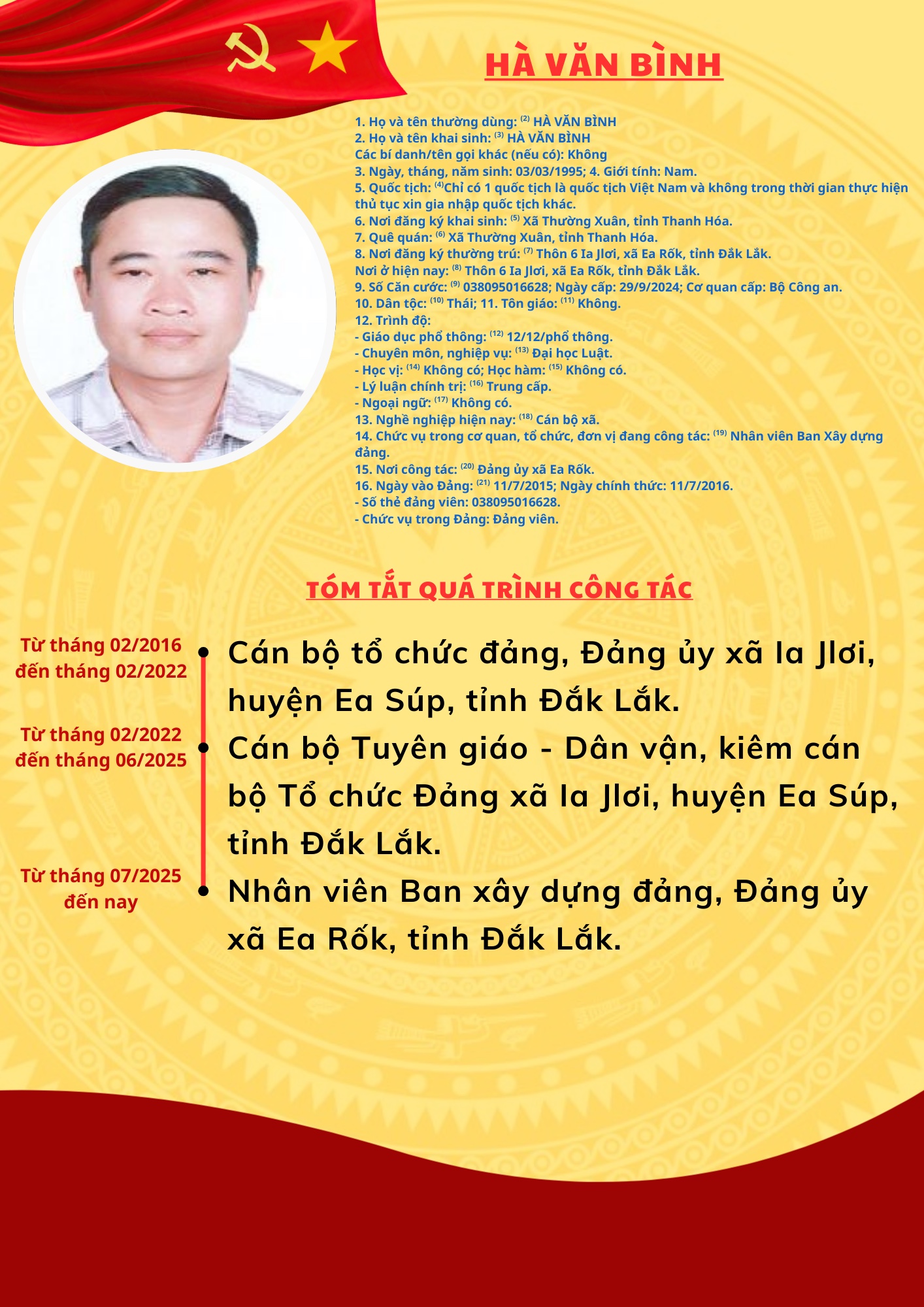 HÀ VĂN BÌNH

1. Họ và tên thường dùng: $^{(2)}$ HÀ VĂN BÌNH
2. Họ và tên khai sinh: $^{(3)}$ HÀ VĂN BÌNH
Các bí danh/tên gọi khác (nếu có): Không
3. Ngày, tháng, năm sinh: 03/03/1995; 4. Giới tính: Nam.
5. Quốc tịch: $^{(4)}$Chỉ có 1 quốc tịch là quốc tịch Việt Nam và không trong thời gian thực hiện thủ tục xin gia nhập quốc tịch khác.
6. Nơi đăng ký khai sinh: $^{(5)}$ Xã Thường Xuân, tỉnh Thanh Hóa.
7. Quê quán: $^{(6)}$ Xã Thường Xuân, tỉnh Thanh Hóa.
8. Nơi đăng ký thường trú: $^{(7)}$ Thôn 6 Ia Jlơi, xã Ea Rốk, tỉnh Đắk Lắk.
Nơi ở hiện nay: $^{(8)}$ Thôn 6 Ia Jlơi, xã Ea Rốk, tỉnh Đắk Lắk.
9. Số Căn cước: $^{(9)}$ 038095016628; Ngày cấp: 29/9/2024; Cơ quan cấp: Bộ Công an.
10. Dân tộc: $^{(10)}$ Thái; 11. Tôn giáo: $^{(11)}$ Không.
12. Trình độ:
- Giáo dục phổ thông: $^{(12)}$ 12/12/phổ thông.
- Chuyên môn, nghiệp vụ: $^{(13)}$ Đại học Luật.
- Học vị: $^{(14)}$ Không có; Học hàm: $^{(15)}$ Không có.
- Lý luận chính trị: $^{(16)}$ Trung cấp.
- Ngoại ngữ: $^{(17)}$ Không có.
13. Nghề nghiệp hiện nay: $^{(18)}$ Cán bộ xã.
14. Chức vụ trong cơ quan, tổ chức, đơn vị đang công tác: $^{(19)}$ Nhân viên Ban Xây dựng đảng.
15. Nơi công tác: $^{(20)}$ Đảng ủy xã Ea Rốk.
16. Ngày vào Đảng: $^{(21)}$ 11/7/2015; Ngày chính thức: 11/7/2016.
- Số thẻ đảng viên: 038095016628.
- Chức vụ trong Đảng: Đảng viên.

TÓM TẮT QUÁ TRÌNH CÔNG TÁC

Từ tháng 02/2016 đến tháng 02/2022
Cán bộ tổ chức đảng, Đảng ủy xã Ia Jlơi, huyện Ea Súp, tỉnh Đắk Lắk.

Từ tháng 02/2022 đến tháng 06/2025
Cán bộ Tuyên giáo - Dân vận, kiêm cán bộ Tổ chức Đảng xã Ia Jlơi, huyện Ea Súp, tỉnh Đắk Lắk.

Từ tháng 07/2025 đến nay
Nhân viên Ban xây dựng đảng, Đảng ủy xã Ea Rốk, tỉnh Đắk Lắk.